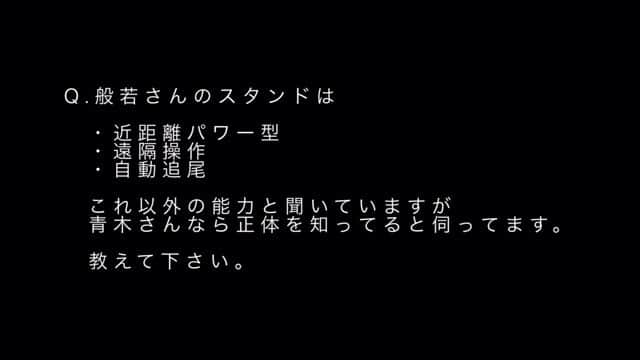 Q.般若さんのスタンドは

・近距離パワー型
・遠隔操作
・自動追尾

これ以外の能力と聞いていますが
青木さんなら正体を知ってると伺ってます。

教えて下さい。